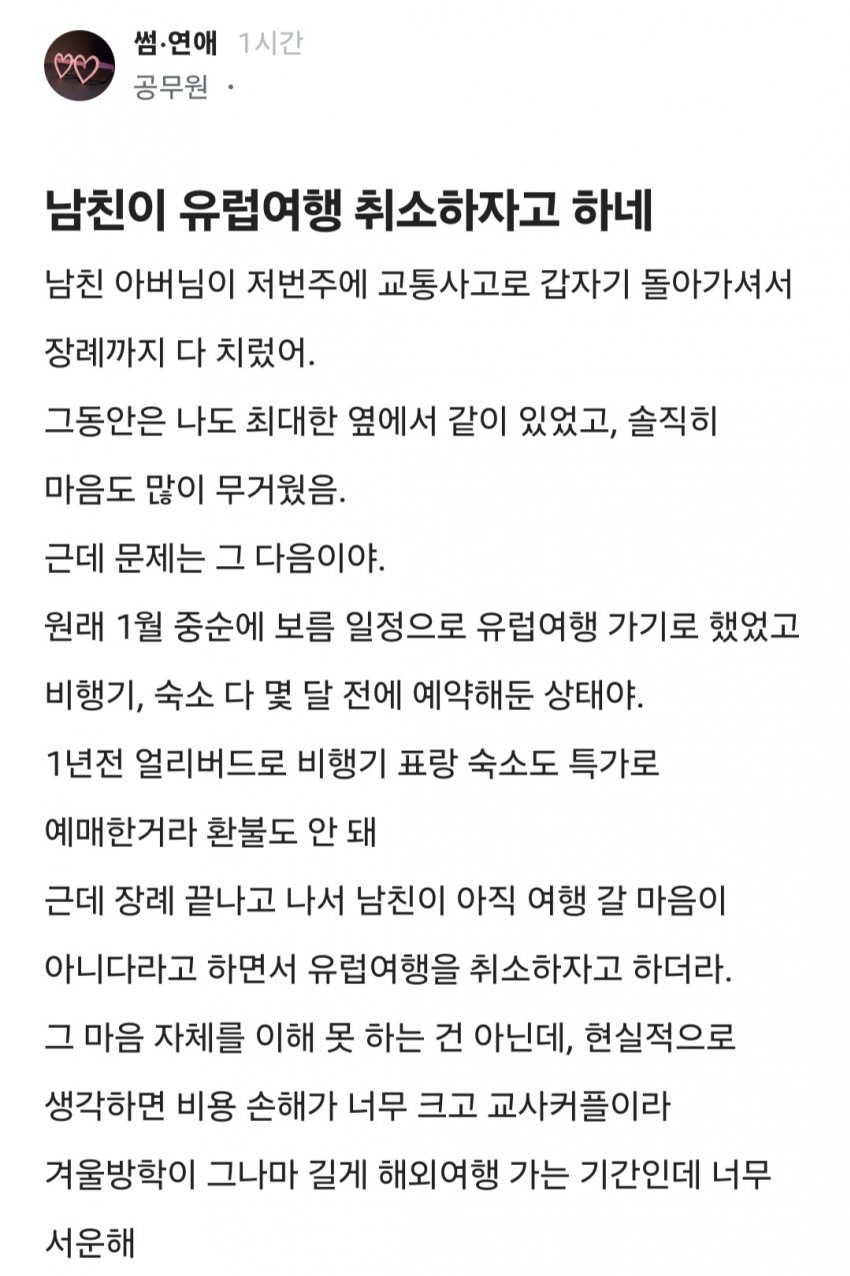 썸·연애 1시간
공무원 ·

남친이 유럽여행 취소하자고 하네

남친 아버님이 저번주에 교통사고로 갑자기 돌아가셔서 장례까지 다 치렀어.
그동안은 나도 최대한 옆에서 같이 있었고, 솔직히 마음도 많이 무거웠음.
근데 문제는 그 다음이야.
원래 1월 중순에 보름 일정으로 유럽여행 가기로 했었고 비행기, 숙소 다 몇 달 전에 예약해둔 상태야.
1년전 얼리버드로 비행기 표랑 숙소도 특가로 예매한거라 환불도 안 돼
근데 장례 끝나고 나서 남친이 아직 여행 갈 마음이 아니다라고 하면서 유럽여행을 취소하자고 하더라.
그 마음 자체를 이해 못 하는 건 아닌데, 현실적으로 생각하면 비용 손해가 너무 크고 교사커플이라 겨울방학이 그나마 길게 해외여행 가는 기간인데 너무 서운해